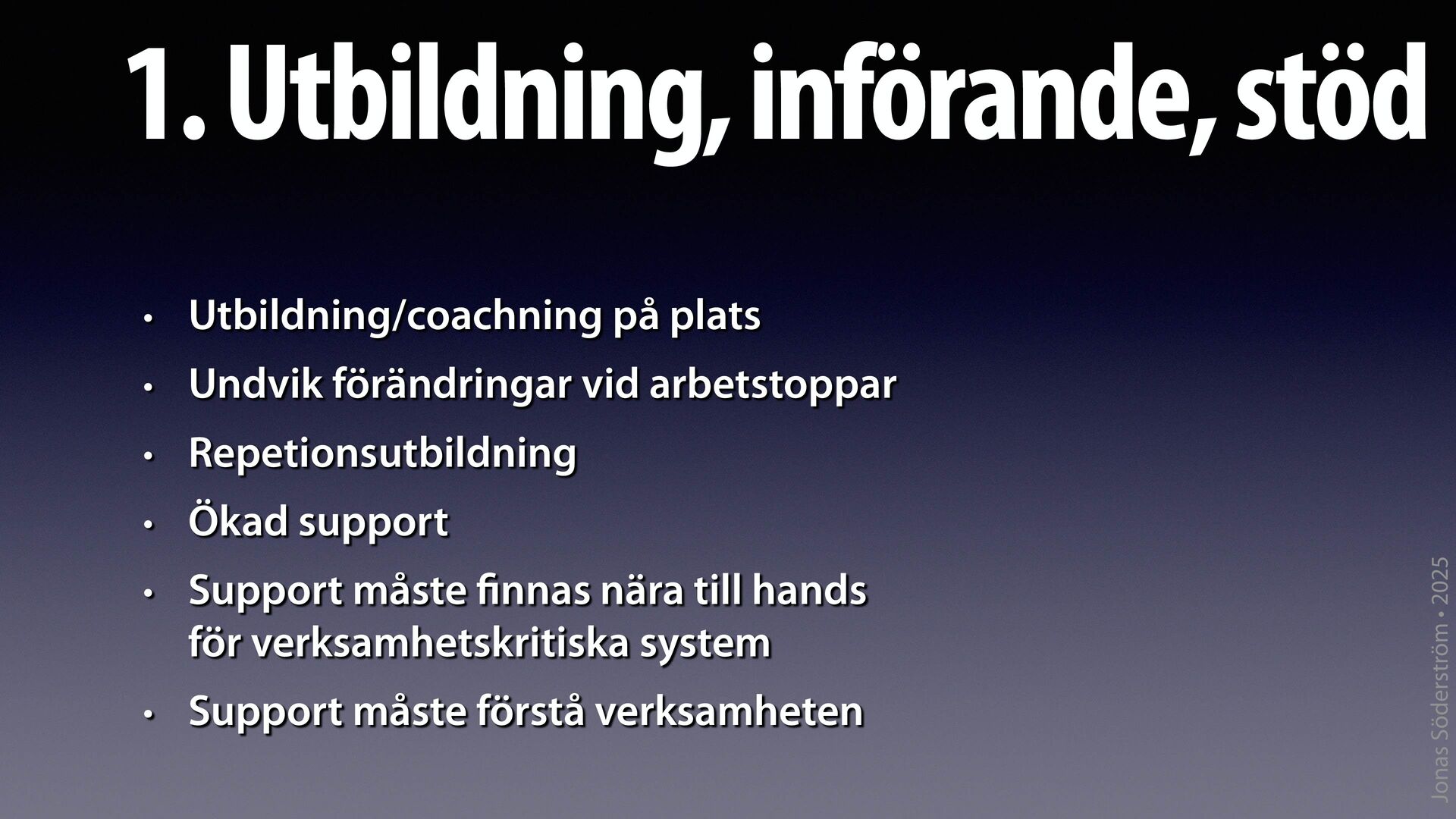 1. Utbildning, införande, stöd

• Utbildning/coachning på plats
• Undvik förändringar vid arbetstoppar
• Repetionsutbildning
• Ökad support
• Support måste finnas nära till hands för verksamhetskritiska system
• Support måste förstå verksamheten

Jonas Söderström • 2025